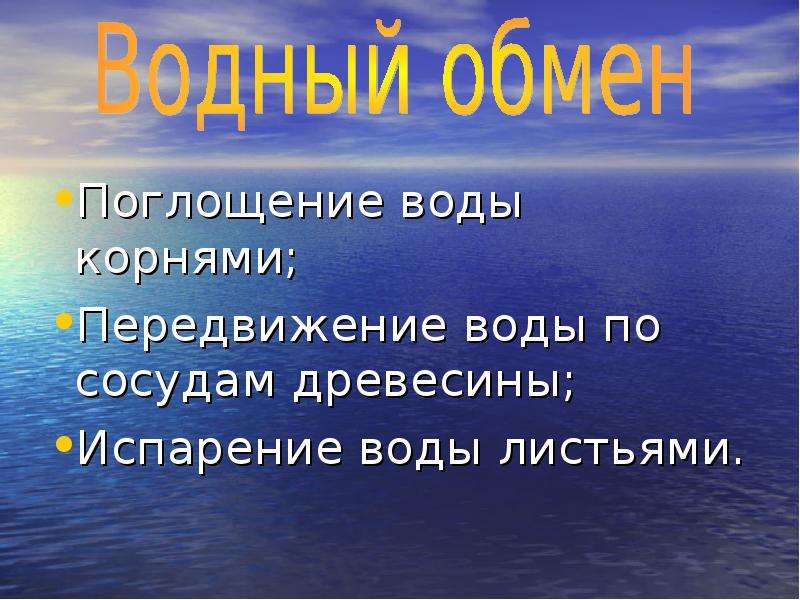 Водный обмен

• Поглощение воды корнями;
• Передвижение воды по сосудам древесины;
• Испарение воды листьями.